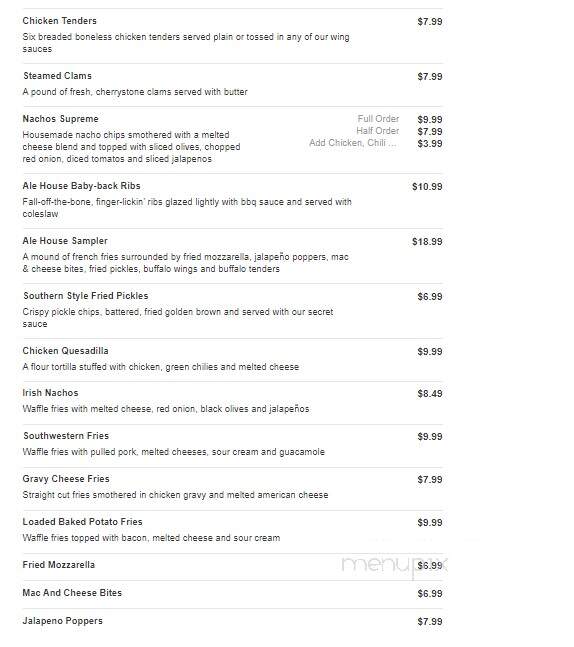 Chicken Tenders
$7.99
Six breaded boneless chicken tenders served plain or tossed in any of our wing sauces

Steamed Clams
$7.99
A pound of fresh, cherrystone clams served with butter

Nachos Supreme
Full Order $9.99
Half Order $7.99
Add Chicken, Chili ... $3.99
Housemade nacho chips smothered with a melted cheese blend and topped with sliced olives, chopped red onion, diced tomatos and sliced jalapenos

Ale House Baby-back Ribs
$10.99
Fall-off-the-bone, finger-lickin' ribs glazed lightly with bbq sauce and served with coleslaw

Ale House Sampler
$18.99
A mound of french fries surrounded by fried mozzarella, jalapeño poppers, mac & cheese bites, fried pickles, buffalo wings and buffalo tenders

Southern Style Fried Pickles
$6.99
Crispy pickle chips, battered, fried golden brown and served with our secret sauce

Chicken Quesadilla
$9.99
A flour tortilla stuffed with chicken, green chilies and melted cheese

Irish Nachos
$8.49
Waffle fries with melted cheese, red onion, black olives and jalapeños

Southwestern Fries
$9.99
Waffle fries with pulled pork, melted cheeses, sour cream and guacamole

Gravy Cheese Fries
$7.99
Straight cut fries smothered in chicken gravy and melted american cheese

Loaded Baked Potato Fries
$9.99
Waffle fries topped with bacon, melted cheese and sour cream

Fried Mozzarella
$6.99

menupix

Mac And Cheese Bites
$6.99

Jalapeno Poppers
$7.99